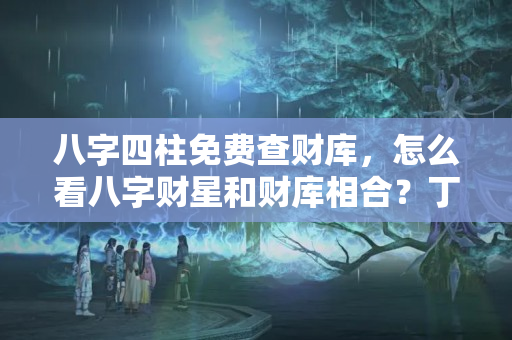 八字四柱免费查财库，怎么看八字财星和财库相合？丁